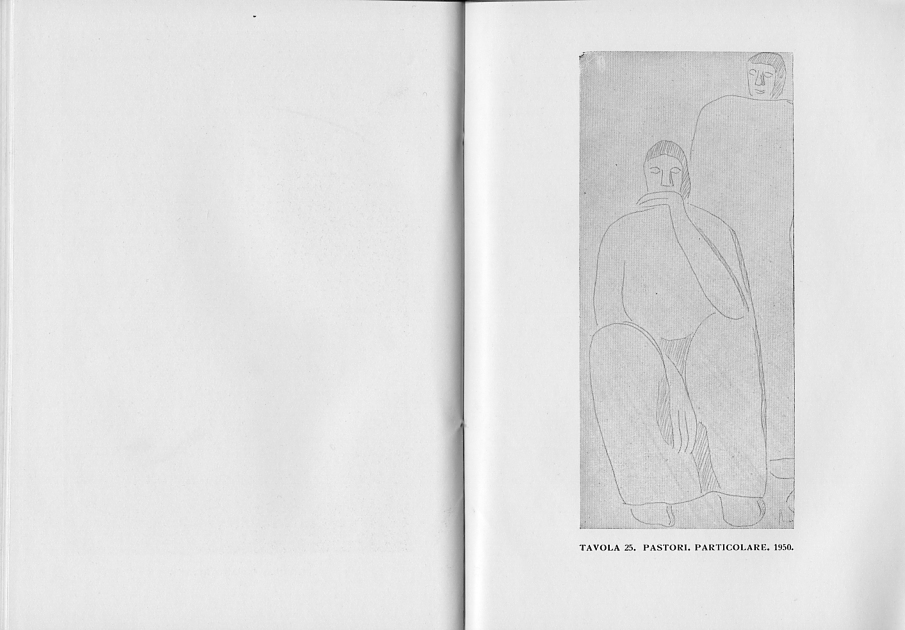 TAVOLA 25. PASTORI. PARTICOLARE. 1950.